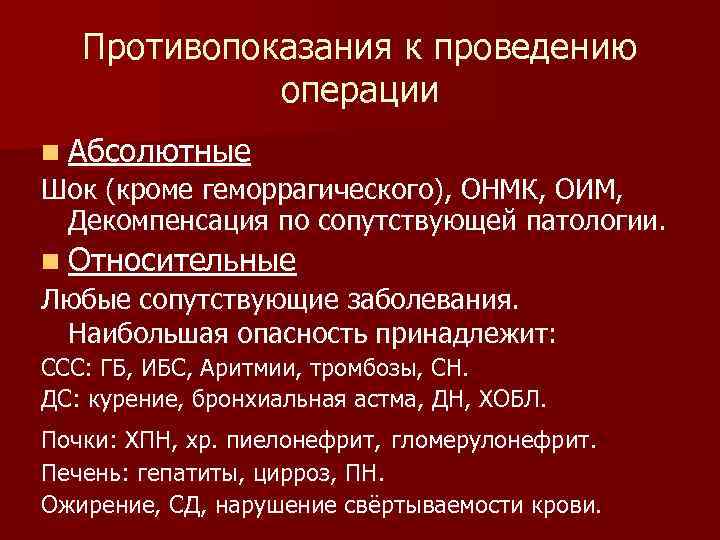 Противопоказания к проведению операции

• Абсолютные

Шок (кроме геморрагического), ОНМК, ОИМ, Декомпенсация по сопутствующей патологии.

• Относительные

Любые сопутствующие заболевания. Наибольшая опасность принадлежит:

ССС: ГБ, ИБС, Аритмии, тромбозы, СН.

ДС: курение, бронхиальная астма, ДН, ХОБЛ.

Почки: ХПН, хр. пиелонефрит, гломерулонефрит.

Печень: гепатиты, цирроз, ПН.

Ожирение, СД, нарушение свёртываемости крови.